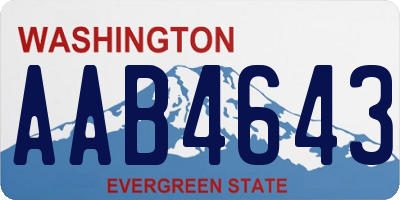 WASHINGTON

AAB4643

EVERGREEN STATE